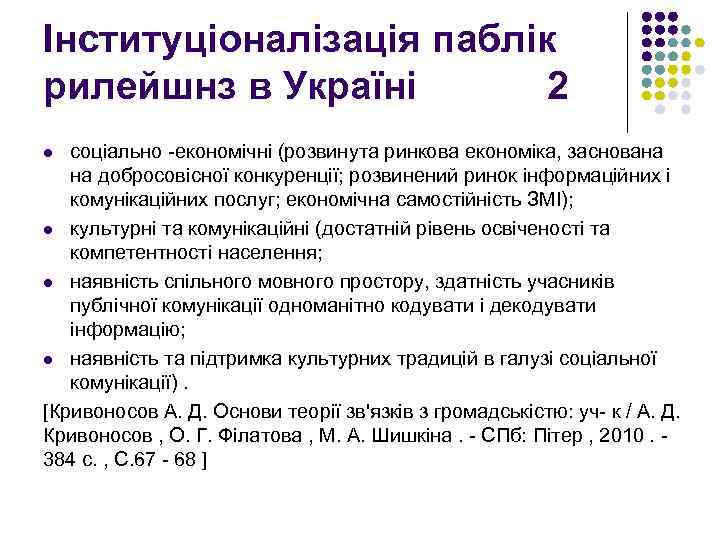 Інституціоналізація паблік рилейшнз в Україні 2

- соціально -економічні (розвинута ринкова економіка, заснована на добросовісної конкуренції; розвинений ринок інформаційних і комунікаційних послуг; економічна самостійність ЗМІ);
- культурні та комунікаційні (достатній рівень освіченості та компетентності населення;
- наявність спільного мовного простору, здатність учасників публічної комунікації одноманітно кодувати і декодувати інформацію;
- наявність та підтримка культурних традицій в галузі соціальної комунікації) .

[Кривоносов А. Д. Основи теорії зв'язків з громадськістю: уч- к / А. Д. Кривоносов , О. Г. Філатова , М. А. Шишкіна . - СПб: Пітер , 2010 . - 384 с. , С.67 - 68 ]